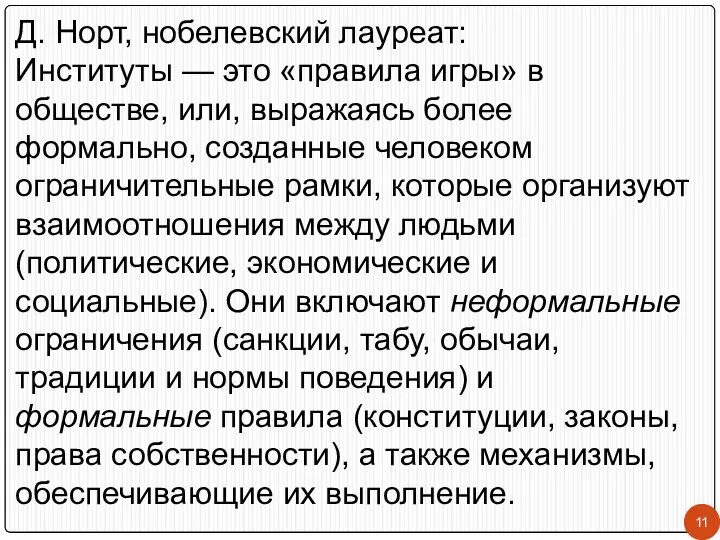 Д. Норт, нобелевский лауреат:
Институты — это «правила игры» в обществе, или, выражаясь более формально, созданные человеком ограничительные рамки, которые организуют взаимоотношения между людьми (политические, экономические и социальные). Они включают неформальные ограничения (санкции, табу, обычаи, традиции и нормы поведения) и формальные правила (конституции, законы, права собственности), а также механизмы, обеспечивающие их выполнение.

11